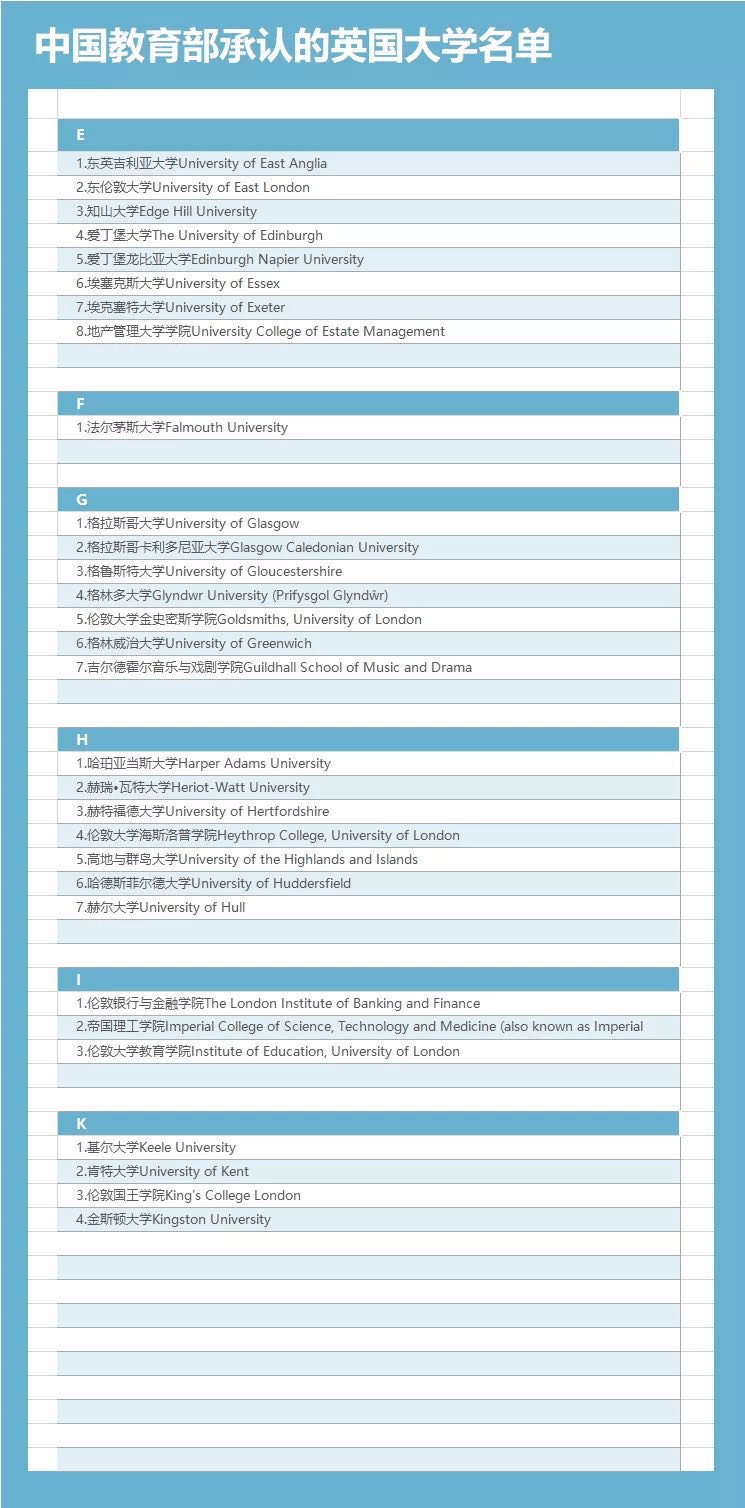 中国教育部承认的英国大学名单

E

1.东英吉利亚大学University of East Anglia
2.东伦敦大学University of East London
3.知山大学Edge Hill University
4.爱丁堡大学The University of Edinburgh
5.爱丁堡龙比亚大学Edinburgh Napier University
6.埃塞克斯大学University of Essex
7.埃克塞特大学University of Exeter
8.地产管理大学学院University College of Estate Management

F

1.法尔茅斯大学Falmouth University

G

1.格拉斯哥大学University of Glasgow
2.格拉斯哥卡利多尼亚大学Glasgow Caledonian University
3.格鲁斯特大学University of Gloucestershire
4.格林多大学Glyndwr University (Prifysgol Glyndŵr)
5.伦敦大学金史密斯学院Goldsmiths, University of London
6.格林威治大学University of Greenwich
7.吉尔德霍尔音乐与戏剧学院Guildhall School of Music and Drama

H

1.哈珀亚当斯大学Harper Adams University
2.赫瑞•瓦特大学Heriot-Watt University
3.赫特福德大学University of Hertfordshire
4.伦敦大学海斯洛普学院Heythrop College, University of London
5.高地与群岛大学University of the Highlands and Islands
6.哈德斯菲尔德大学University of Huddersfield
7.赫尔大学University of Hull

I

1.伦敦银行与金融学院The London Institute of Banking and Finance
2.帝国理工学院Imperial College of Science, Technology and Medicine (also known as Imperial
3.伦敦大学教育学院Institute of Education, University of London

K

1.基尔大学Keele University
2.肯特大学University of Kent
3.伦敦国王学院King's College London
4.金斯顿大学Kingston University